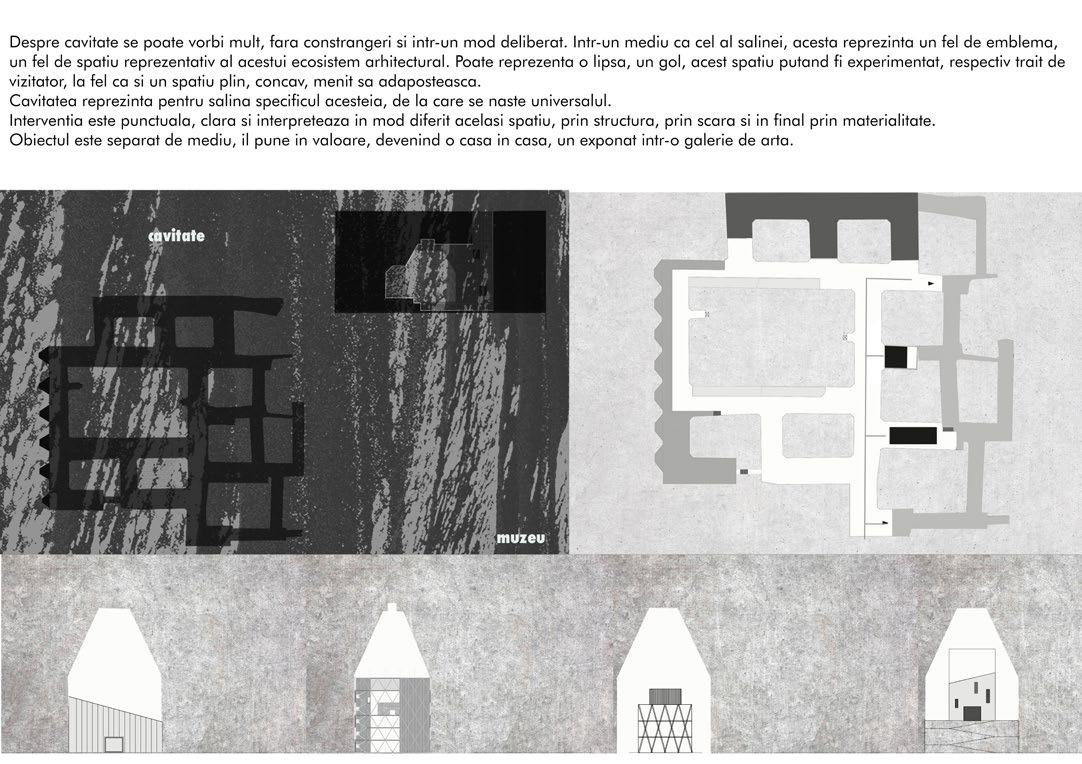 Despre cavitate se poate vorbi mult, fara constrangeri si intr-un mod deliberat. Intr-un mediu ca cel al salinei, acesta reprezinta un fel de emblema, un fel de spatiu reprezentativ al acestui ecosistem arhitectural. Poate reprezenta o lipsa, un gol, acest spatiu putand fi experimentat, respectiv trait de vizitator, la fel ca si un spatiu plin, concav, menit sa adaposteasca.
Cavitatea reprezinta pentru salina specificul acesteia, de la care se naste universalul.
Interventia este punctuala, clara si interpreteaza in mod diferit acelasi spatiu, prin structura, prin scara si in final prin materialitate.
Obiectul este separat de mediu, il pune in valoare, devenind o casa in casa, un exponat intr-o galerie de arta.

cavitate

muzeu